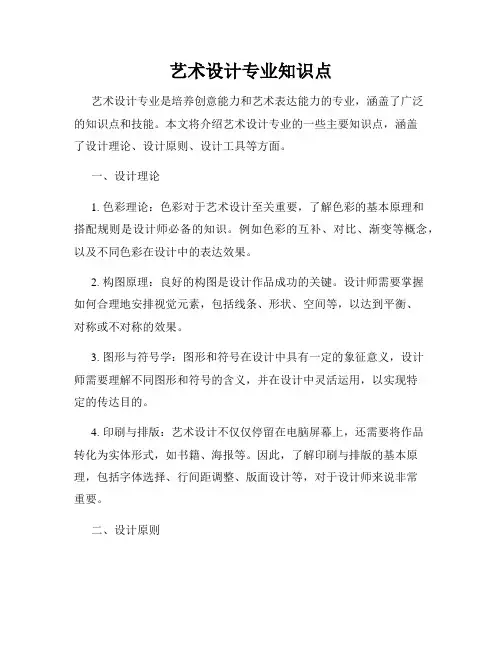 艺术设计专业知识点

艺术设计专业是培养创意能力和艺术表达能力的专业，涵盖了广泛的知识点和技能。本文将介绍艺术设计专业的一些主要知识点，涵盖了设计理论、设计原则、设计工具等方面。

一、设计理论

1. 色彩理论：色彩对于艺术设计至关重要，了解色彩的基本原理和搭配规则是设计师必备的知识。例如色彩的互补、对比、渐变等概念，以及不同色彩在设计中的表达效果。

2. 构图原理：良好的构图是设计作品成功的关键。设计师需要掌握如何合理地安排视觉元素，包括线条、形状、空间等，以达到平衡、对称或不对称的效果。

3. 图形与符号学：图形和符号在设计中具有一定的象征意义，设计师需要理解不同图形和符号的含义，并在设计中灵活运用，以实现特定的传达目的。

4. 印刷与排版：艺术设计不仅仅停留在电脑屏幕上，还需要将作品转化为实体形式，如书籍、海报等。因此，了解印刷与排版的基本原理，包括字体选择、行间距调整、版面设计等，对于设计师来说非常重要。

二、设计原则